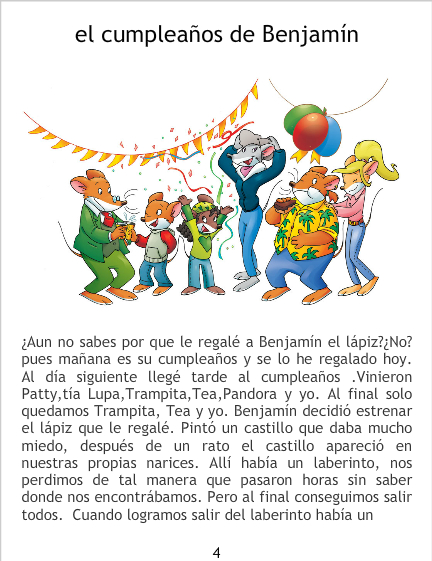 el cumpleaños de Benjamín

¿Aun no sabes por que le regalé a Benjamín el lápiz?¿No? pues mañana es su cumpleaños y se lo he regalado hoy. Al día siguiente llegé tarde al cumpleaños .Vinieron Patty,tía Lupa,Trampita,Tea,Pandora y yo. Al final solo quedamos Trampita, Tea y yo. Benjamín decidió estrenar el lápiz que le regalé. Pintó un castillo que daba mucho miedo, después de un rato el castillo apareció en nuestras propias narices. Allí había un laberinto, nos perdimos de tal manera que pasaron horas sin saber donde nos encontrábamos. Pero al final conseguimos salir todos. Cuando logramos salir del laberinto había un

4